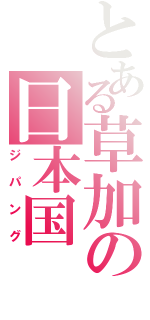 とある草加の日本国
ジパング